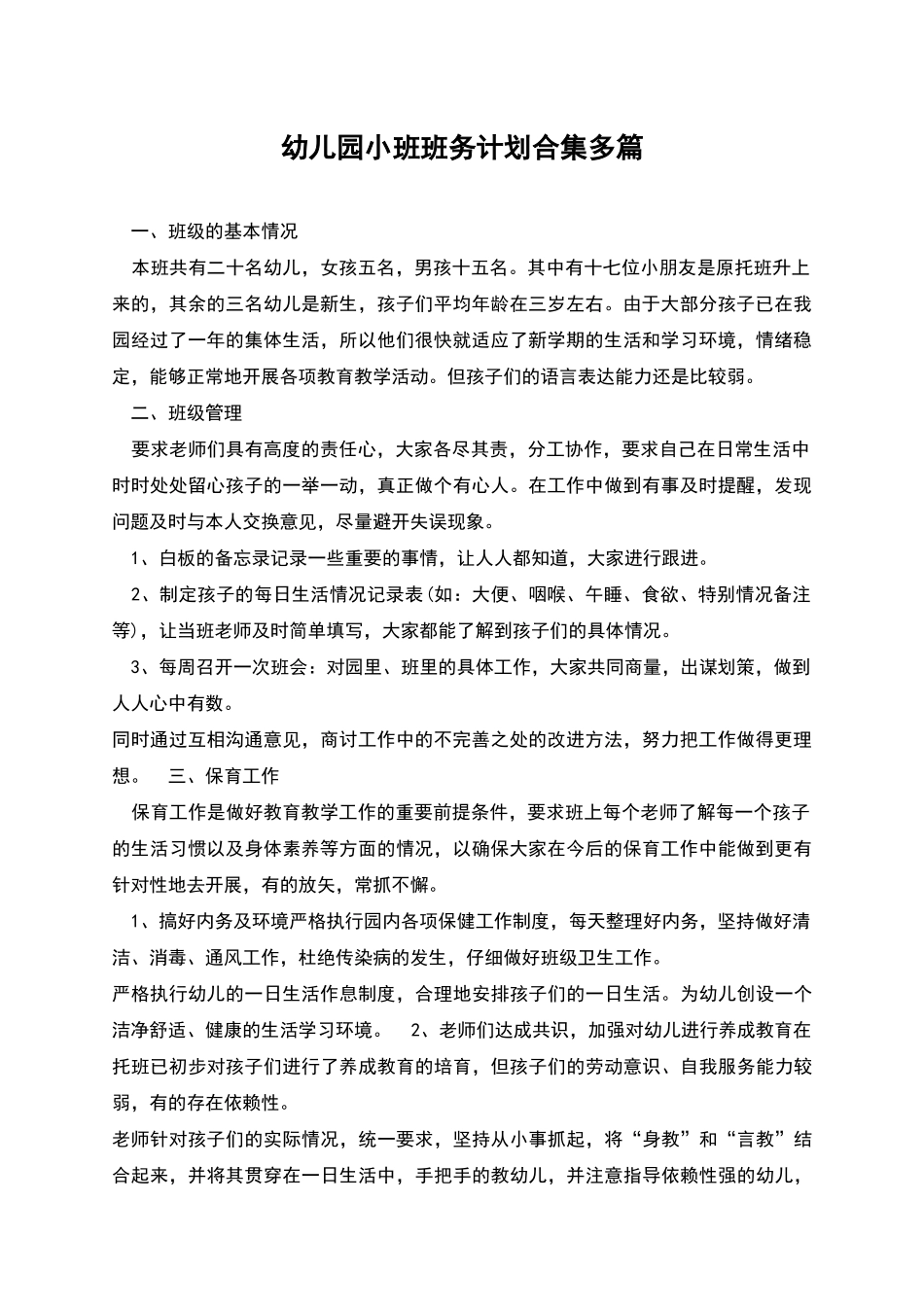 幼儿园小班班务计划合集多篇

一、班级的基本情况

本班共有二十名幼儿，女孩五名，男孩十五名。其中有十七位小朋友是原托班升上来的，其余的三名幼儿是新生，孩子们平均年龄在三岁左右。由于大部分孩子已在我园经过了一年的集体生活，所以他们很快就适应了新学期的生活和学习环境，情绪稳定，能够正常地开展各项教育教学活动。但孩子们的语言表达能力还是比较弱。

二、班级管理

要求老师们具有高度的责任心，大家各尽其责，分工协作，要求自己在日常生活中时时处处留心孩子的一举一动，真正做个有心人。在工作中做到有事及时提醒，发现问题及时与本人交换意见，尽量避开失误现象。

1、白板的备忘录记录一些重要的事情，让人人都知道，大家进行跟进。

2、制定孩子的每日生活情况记录表(如：大便、咽喉、午睡、食欲、特别情况备注等)，让当班老师及时简单填写，大家都能了解到孩子们的具体情况。

3、每周召开一次班会：对园里、班里的具体工作，大家共同商量，出谋划策，做到人人心中有数。

同时通过互相沟通意见，商讨工作中的不完善之处的改进方法，努力把工作做得更理想。　三、保育工作

保育工作是做好教育教学工作的重要前提条件，要求班上每个老师了解每一个孩子的生活习惯以及身体素养等方面的情况，以确保大家在今后的保育工作中能做到更有针对性地去开展，有的放矢，常抓不懈。

1、搞好内务及环境严格执行园内各项保健工作制度，每天整理好内务，坚持做好清洁、消毒、通风工作，杜绝传染病的发生，仔细做好班级卫生工作。

严格执行幼儿的一日生活作息制度，合理地安排孩子们的一日生活。为幼儿创设一个洁净舒适、健康的生活学习环境。　2、老师们达成共识，加强对幼儿进行养成教育在托班已初步对孩子们进行了养成教育的培育，但孩子们的劳动意识、自我服务能力较弱，有的存在依赖性。

老师针对孩子们的实际情况，统一要求，坚持从小事抓起，将“身教”和“言教”结合起来，并将其贯穿在一日生活中，手把手的教幼儿，并注意指导依赖性强的幼儿，